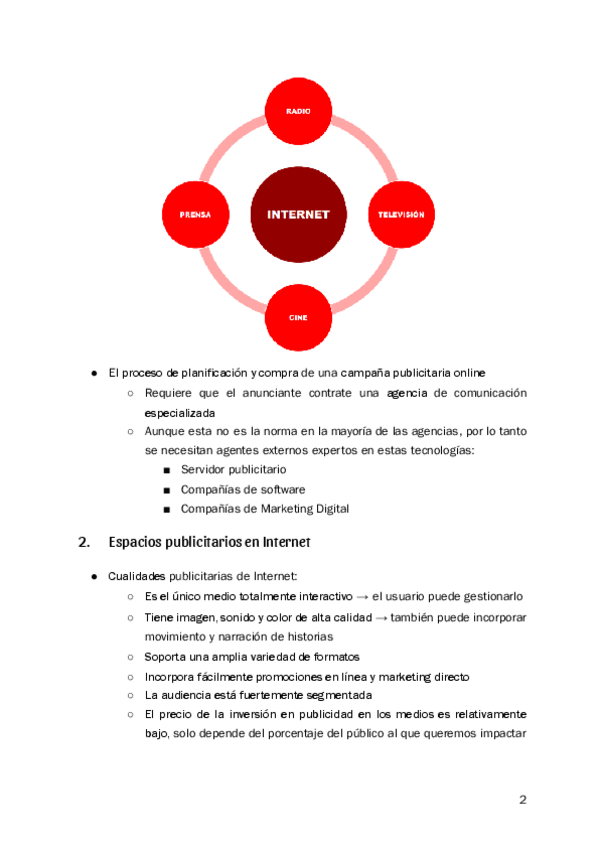 RADIO

PRENSA

INTERNET

TELEVISIÓN

CINE

● El proceso de planificación y compra de una campaña publicitaria online
○ Requiere que el anunciante contrate una agencia de comunicación especializada
○ Aunque esta no es la norma en la mayoría de las agencias, por lo tanto se necesitan agentes externos expertos en estas tecnologías:
■ Servidor publicitario
■ Compañías de software
■ Compañías de Marketing Digital

2. Espacios publicitarios en Internet

● Cualidades publicitarias de Internet:
○ Es el único medio totalmente interactivo → el usuario puede gestionarlo
○ Tiene imagen, sonido y color de alta calidad → también puede incorporar movimiento y narración de historias
○ Soporta una amplia variedad de formatos
○ Incorpora fácilmente promociones en línea y marketing directo
○ La audiencia está fuertemente segmentada
○ El precio de la inversión en publicidad en los medios es relativamente bajo, solo depende del porcentaje del público al que queremos impactar

2